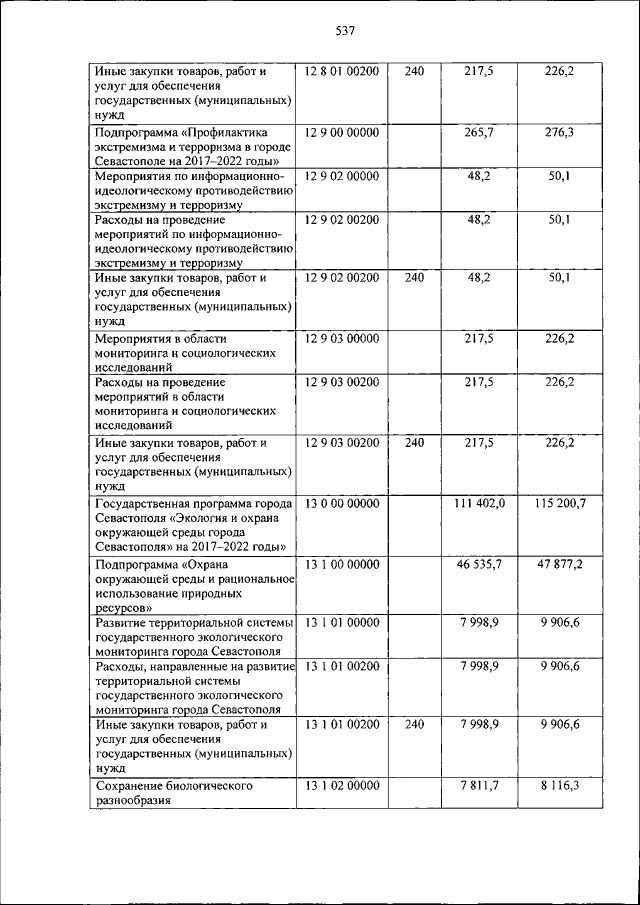 537

| | | | | |
|---|---|---|---|---|
| Иные закупки товаров, работ и услуг для обеспечения государственных (муниципальных) нужд | 12 8 01 00200 | 240 | 217,5 | 226,2 |
| Подпрограмма «Профилактика экстремизма и терроризма в городе Севастополе на 2017–2022 годы» | 12 9 00 00000 | | 265,7 | 276,3 |
| Мероприятия по информационно-идеологическому противодействию экстремизму и терроризму | 12 9 02 00000 | | 48,2 | 50,1 |
| Расходы на проведение мероприятий по информационно-идеологическому противодействию экстремизму и терроризму | 12 9 02 00200 | | 48,2 | 50,1 |
| Иные закупки товаров, работ и услуг для обеспечения государственных (муниципальных) нужд | 12 9 02 00200 | 240 | 48,2 | 50,1 |
| Мероприятия в области мониторинга и социологических исследований | 12 9 03 00000 | | 217,5 | 226,2 |
| Расходы на проведение мероприятий в области мониторинга и социологических исследований | 12 9 03 00200 | | 217,5 | 226,2 |
| Иные закупки товаров, работ и услуг для обеспечения государственных (муниципальных) нужд | 12 9 03 00200 | 240 | 217,5 | 226,2 |
| Государственная программа города Севастополя «Экология и охрана окружающей среды города Севастополя» на 2017–2022 годы» | 13 0 00 00000 | | 111 402,0 | 115 200,7 |
| Подпрограмма «Охрана окружающей среды и рациональное использование природных ресурсов» | 13 1 00 00000 | | 46 535,7 | 47 877,2 |
| Развитие территориальной системы государственного экологического мониторинга города Севастополя | 13 1 01 00000 | | 7 998,9 | 9 906,6 |
| Расходы, направленные на развитие территориальной системы государственного экологического мониторинга города Севастополя | 13 1 01 00200 | | 7 998,9 | 9 906,6 |
| Иные закупки товаров, работ и услуг для обеспечения государственных (муниципальных) нужд | 13 1 01 00200 | 240 | 7 998,9 | 9 906,6 |
| Сохранение биологического разнообразия | 13 1 02 00000 | | 7 811,7 | 8 116,3 |